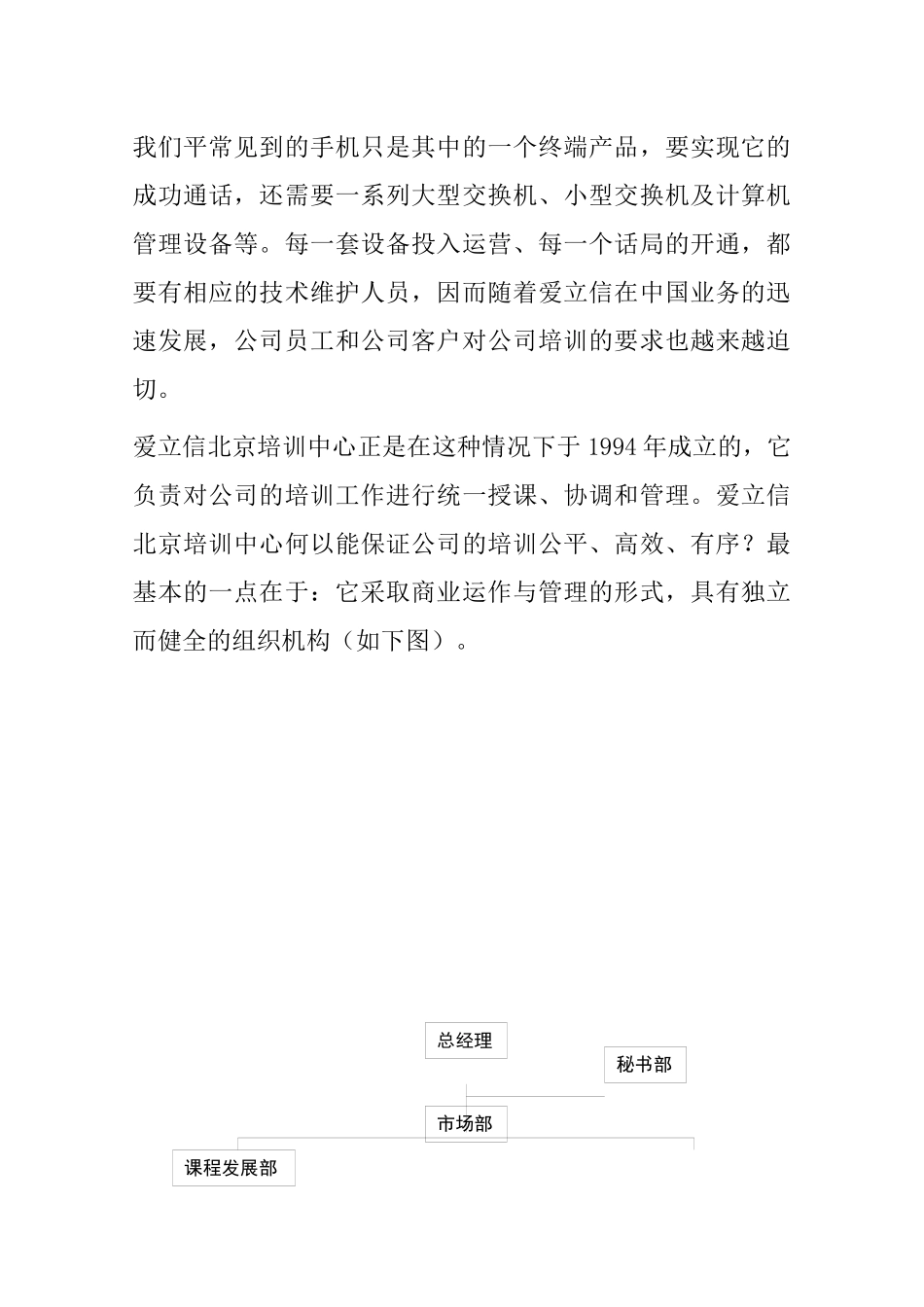 我们平常见到的手机只是其中的一个终端产品，要实现它的成功通话，还需要一系列大型交换机、小型交换机及计算机管理设备等。每一套设备投入运营、每一个话局的开通，都要有相应的技术维护人员，因而随着爱立信在中国业务的迅速发展，公司员工和公司客户对公司培训的要求也越来越迫切。

爱立信北京培训中心正是在这种情况下于 1994 年成立的，它负责对公司的培训工作进行统一授课、协调和管理。爱立信北京培训中心何以能保证公司的培训公平、高效、有序？最基本的一点在于：它采取商业运作与管理的形式，具有独立而健全的组织机构（如下图）。

总经理

秘书部

市场部

课程发展部